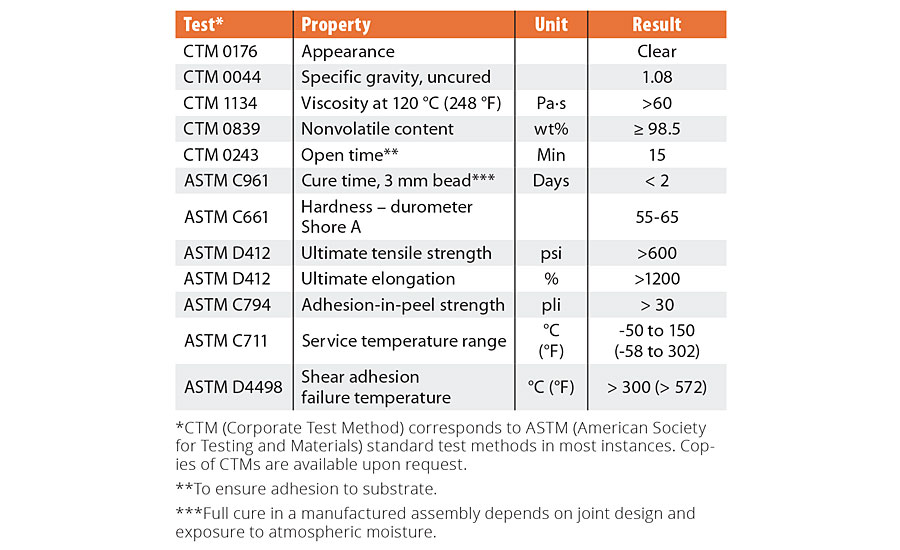 | Test* | Property | Unit | Result |
|---|---|---|---|
| CTM 0176 | Appearance | | Clear |
| CTM 0044 | Specific gravity, uncured | | 1.08 |
| CTM 1134 | Viscosity at 120 °C (248 °F) | Pa·s | >60 |
| CTM 0839 | Nonvolatile content | wt% | ≥ 98.5 |
| CTM 0243 | Open time** | Min | 15 |
| ASTM C961 | Cure time, 3 mm bead*** | Days | < 2 |
| ASTM C661 | Hardness – durometer Shore A | | 55-65 |
| ASTM D412 | Ultimate tensile strength | psi | >600 |
| ASTM D412 | Ultimate elongation | % | >1200 |
| ASTM C794 | Adhesion-in-peel strength | pli | > 30 |
| ASTM C711 | Service temperature range | °C (°F) | -50 to 150 (-58 to 302) |
| ASTM D4498 | Shear adhesion failure temperature | °C (°F) | > 300 (> 572) |

*CTM (Corporate Test Method) corresponds to ASTM (American Society for Testing and Materials) standard test methods in most instances. Copies of CTMs are available upon request.

**To ensure adhesion to substrate.

***Full cure in a manufactured assembly depends on joint design and exposure to atmospheric moisture.